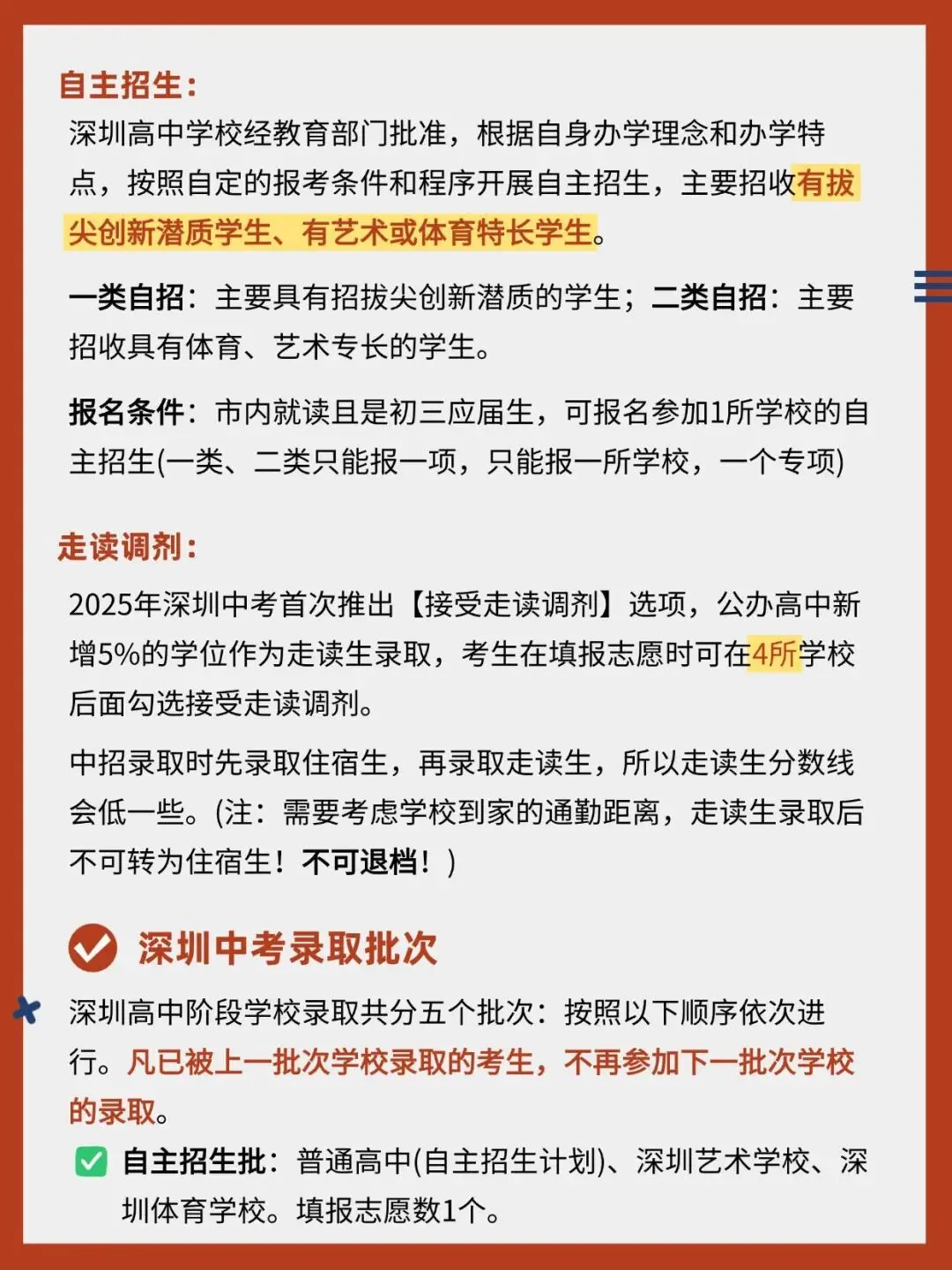 自主招生：

深圳高中学校经教育部门批准，根据自身办学理念和办学特点，按照自定的报考条件和程序开展自主招生，主要招收有拔尖创新潜质学生、有艺术或体育特长学生。

一类自招：主要具有招拔尖创新潜质的学生；二类自招：主要招收具有体育、艺术专长的学生。

报名条件：市内就读且是初三应届生，可报名参加1所学校的自主招生(一类、二类只能报一项，只能报一所学校，一个专项)

走读调剂：

2025年深圳中考首次推出【接受走读调剂】选项，公办高中新增5%的学位作为走读生录取，考生在填报志愿时可在4所学校后面勾选接受走读调剂。

中招录取时先录取住宿生，再录取走读生，所以走读生分数线会低一些。(注：需要考虑学校到家的通勤距离，走读生录取后不可转为住宿生！不可退档！)

深圳中考录取批次

深圳高中阶段学校录取共分五个批次：按照以下顺序依次进行。凡已被上一批次学校录取的考生，不再参加下一批次学校的录取。

自主招生批：普通高中(自主招生计划)、深圳艺术学校、深圳体育学校。填报志愿数1个。